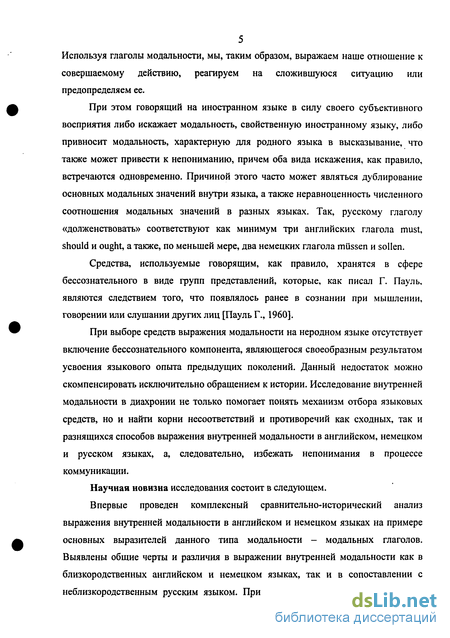 5

Используя глаголы модальности, мы, таким образом, выражаем наше отношение к совершаемому действию, реагируем на сложившуюся ситуацию или предопределяем ее.

При этом говорящий на иностранном языке в силу своего субъективного восприятия либо искажает модальность, свойственную иностранному языку, либо привносит модальность, характерную для родного языка в высказывание, что также может привести к непониманию, причем оба вида искажения, как правило, встречаются одновременно. Причиной этого часто может являться дублирование основных модальных значений внутри языка, а также неравноценность численного соотношения модальных значений в разных языках. Так, русскому глаголу «долженствовать» соответствуют как минимум три английских глагола must, should и ought, а также, по меньшей мере, два немецких глагола müssen и sollen.

Средства, используемые говорящим, как правило, хранятся в сфере бессознательного в виде групп представлений, которые, как писал Г. Пауль, являются следствием того, что появлялось ранее в сознании при мышлении, говорении или слушании других лиц [Пауль Г., 1960].

При выборе средств выражения модальности на неродном языке отсутствует включение бессознательного компонента, являющегося своеобразным результатом усвоения языкового опыта предыдущих поколений. Данный недостаток можно скомпенсировать исключительно обращением к истории. Исследование внутренней модальности в диахронии не только помогает понять механизм отбора языковых средств, но и найти корни несоответствий и противоречий как сходных, так и разнящихся способов выражения внутренней модальности в английском, немецком и русском языках, а, следовательно, избежать непонимания в процессе коммуникации.

Научная новизна исследования состоит в следующем.

Впервые проведен комплексный сравнительно-исторический анализ выражения внутренней модальности в английском и немецком языках на примере основных выразителей данного типа модальности – модальных глаголов. Выявлены общие черты и различия в выражении внутренней модальности как в близкородственных английском и немецком языках, так и в сопоставлении с неблизкородственным русским языком. При

dsLib.net
библиотека диссертаций